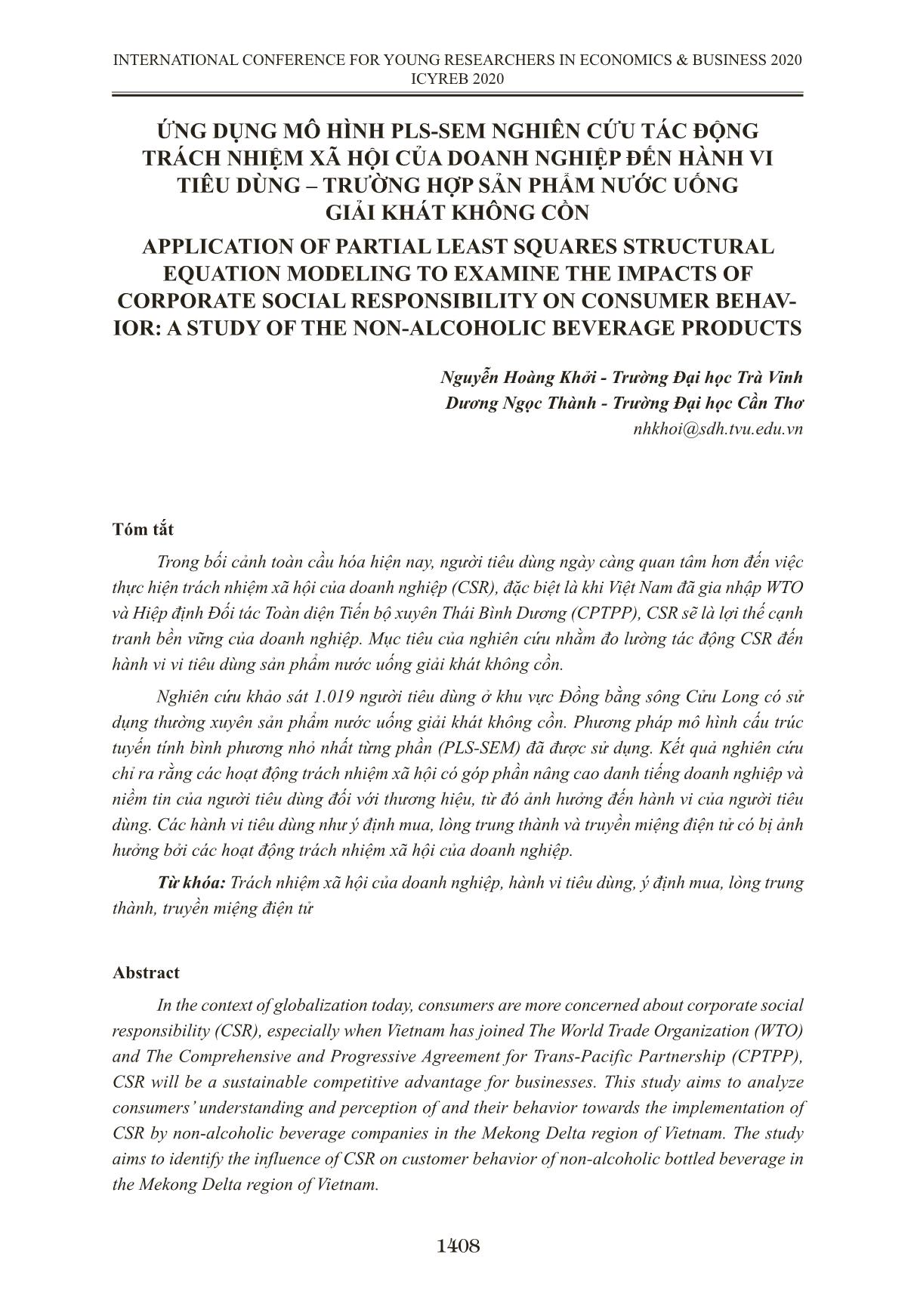 INTERNATIONAL CONFERENCE FOR YOUNG RESEARCHERS IN ECONOMICS & BUSINESS 2020
ICYREB 2020

ỨNG DỤNG MÔ HÌNH PLS-SEM NGHIÊN CỨU TÁC ĐỘNG TRÁCH NHIỆM XÃ HỘI CỦA DOANH NGHIỆP ĐẾN HÀNH VI TIÊU DÙNG – TRƯỜNG HỢP SẢN PHẨM NƯỚC UỐNG GIẢI KHÁT KHÔNG CỒN

APPLICATION OF PARTIAL LEAST SQUARES STRUCTURAL EQUATION MODELING TO EXAMINE THE IMPACTS OF CORPORATE SOCIAL RESPONSIBILITY ON CONSUMER BEHAVIOR: A STUDY OF THE NON-ALCOHOLIC BEVERAGE PRODUCTS

Nguyễn Hoàng Khởi - Trường Đại học Trà Vinh
Dương Ngọc Thành - Trường Đại học Cần Thơ
nhkhoi@sdh.tvu.edu.vn

Tóm tắt

Trong bối cảnh toàn cầu hóa hiện nay, người tiêu dùng ngày càng quan tâm hơn đến việc thực hiện trách nhiệm xã hội của doanh nghiệp (CSR), đặc biệt là khi Việt Nam đã gia nhập WTO và Hiệp định Đối tác Toàn diện Tiến bộ xuyên Thái Bình Dương (CPTPP), CSR sẽ là lợi thế cạnh tranh bền vững của doanh nghiệp. Mục tiêu của nghiên cứu nhằm đo lường tác động CSR đến hành vi vi tiêu dùng sản phẩm nước uống giải khát không cồn.

Nghiên cứu khảo sát 1.019 người tiêu dùng ở khu vực Đồng bằng sông Cửu Long có sử dụng thường xuyên sản phẩm nước uống giải khát không cồn. Phương pháp mô hình cấu trúc tuyến tính bình phương nhỏ nhất từng phần (PLS-SEM) đã được sử dụng. Kết quả nghiên cứu chỉ ra rằng các hoạt động trách nhiệm xã hội có góp phần nâng cao danh tiếng doanh nghiệp và niềm tin của người tiêu dùng đối với thương hiệu, từ đó ảnh hưởng đến hành vi của người tiêu dùng. Các hành vi tiêu dùng như ý định mua, lòng trung thành và truyền miệng điện tử có bị ảnh hưởng bởi các hoạt động trách nhiệm xã hội của doanh nghiệp.

Từ khóa: Trách nhiệm xã hội của doanh nghiệp, hành vi tiêu dùng, ý định mua, lòng trung thành, truyền miệng điện tử

Abstract

In the context of globalization today, consumers are more concerned about corporate social responsibility (CSR), especially when Vietnam has joined The World Trade Organization (WTO) and The Comprehensive and Progressive Agreement for Trans-Pacific Partnership (CPTPP), CSR will be a sustainable competitive advantage for businesses. This study aims to analyze consumers' understanding and perception of and their behavior towards the implementation of CSR by non-alcoholic beverage companies in the Mekong Delta region of Vietnam. The study aims to identify the influence of CSR on customer behavior of non-alcoholic bottled beverage in the Mekong Delta region of Vietnam.

1408